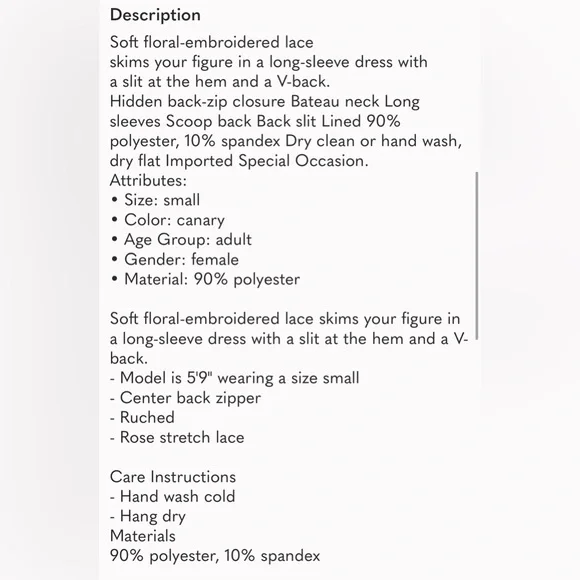 Description

Soft floral-embroidered lace skims your figure in a long-sleeve dress with a slit at the hem and a V-back.
Hidden back-zip closure Bateau neck Long sleeves Scoop back Back slit Lined 90% polyester, 10% spandex Dry clean or hand wash, dry flat Imported Special Occasion.
Attributes:
• Size: small
• Color: canary
• Age Group: adult
• Gender: female
• Material: 90% polyester

Soft floral-embroidered lace skims your figure in a long-sleeve dress with a slit at the hem and a V-back.
- Model is 5'9" wearing a size small
- Center back zipper
- Ruched
- Rose stretch lace

Care Instructions
- Hand wash cold
- Hang dry
Materials
90% polyester, 10% spandex